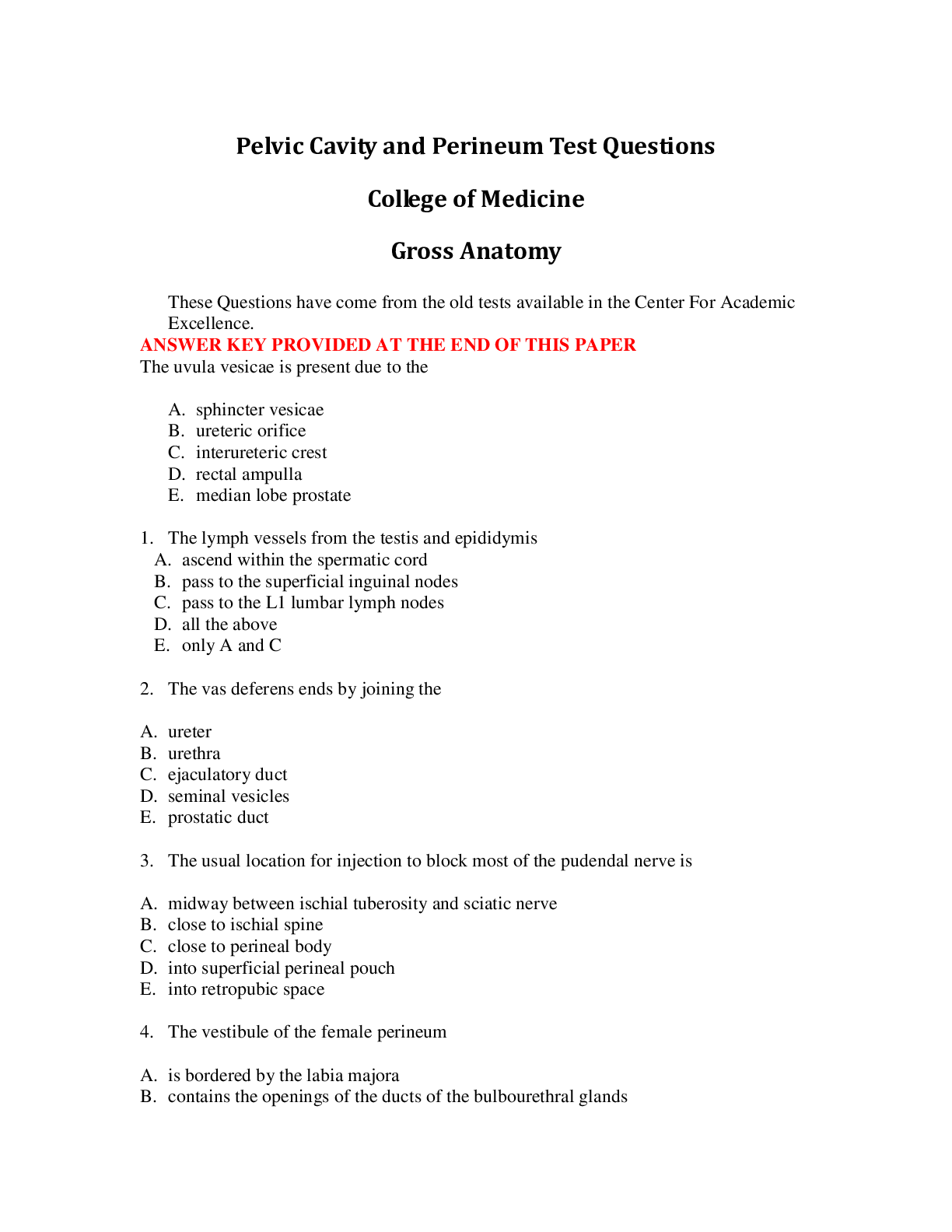 Pelvic Cavity and Perineum Test Questions

College of Medicine

Gross Anatomy

These Questions have come from the old tests available in the Center For Academic Excellence.

ANSWER KEY PROVIDED AT THE END OF THIS PAPER

The uvula vesicae is present due to the

A. sphincter vesicae
B. ureteric orifice
C. interureteric crest
D. rectal ampulla
E. median lobe prostate

1. The lymph vessels from the testis and epididymis
A. ascend within the spermatic cord
B. pass to the superficial inguinal nodes
C. pass to the L1 lumbar lymph nodes
D. all the above
E. only A and C

2. The vas deferens ends by joining the

A. ureter
B. urethra
C. ejaculatory duct
D. seminal vesicles
E. prostatic duct

3. The usual location for injection to block most of the pudendal nerve is

A. midway between ischial tuberosity and sciatic nerve
B. close to ischial spine
C. close to perineal body
D. into superficial perineal pouch
E. into retropubic space

4. The vestibule of the female perineum

A. is bordered by the labia majora
B. contains the openings of the ducts of the bulbourethral glands